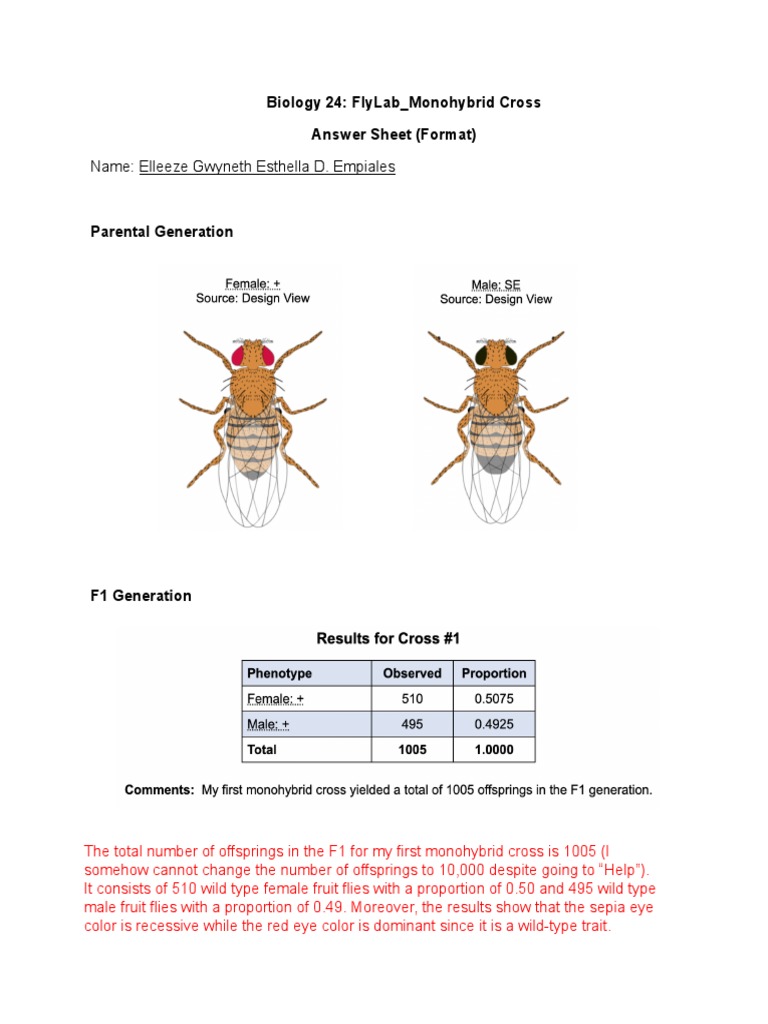 Biology 24: FlyLab_Monohybrid Cross

Answer Sheet (Format)

Name: Elleeze Gwyneth Esthella D. Empiales

Parental Generation

Female: +
Source: Design View

Male: SE
Source: Design View

F1 Generation

Results for Cross #1

| Phenotype | Observed | Proportion |
|---|---|---|
| Female: + | 510 | 0.5075 |
| Male: + | 495 | 0.4925 |
| Total | 1005 | 1.0000 |

Comments: My first monohybrid cross yielded a total of 1005 offsprings in the F1 generation.

The total number of offsprings in the F1 for my first monohybrid cross is 1005 (I somehow cannot change the number of offsprings to 10,000 despite going to "Help"). It consists of 510 wild type female fruit flies with a proportion of 0.50 and 495 wild type male fruit flies with a proportion of 0.49. Moreover, the results show that the sepia eye color is recessive while the red eye color is dominant since it is a wild-type trait.